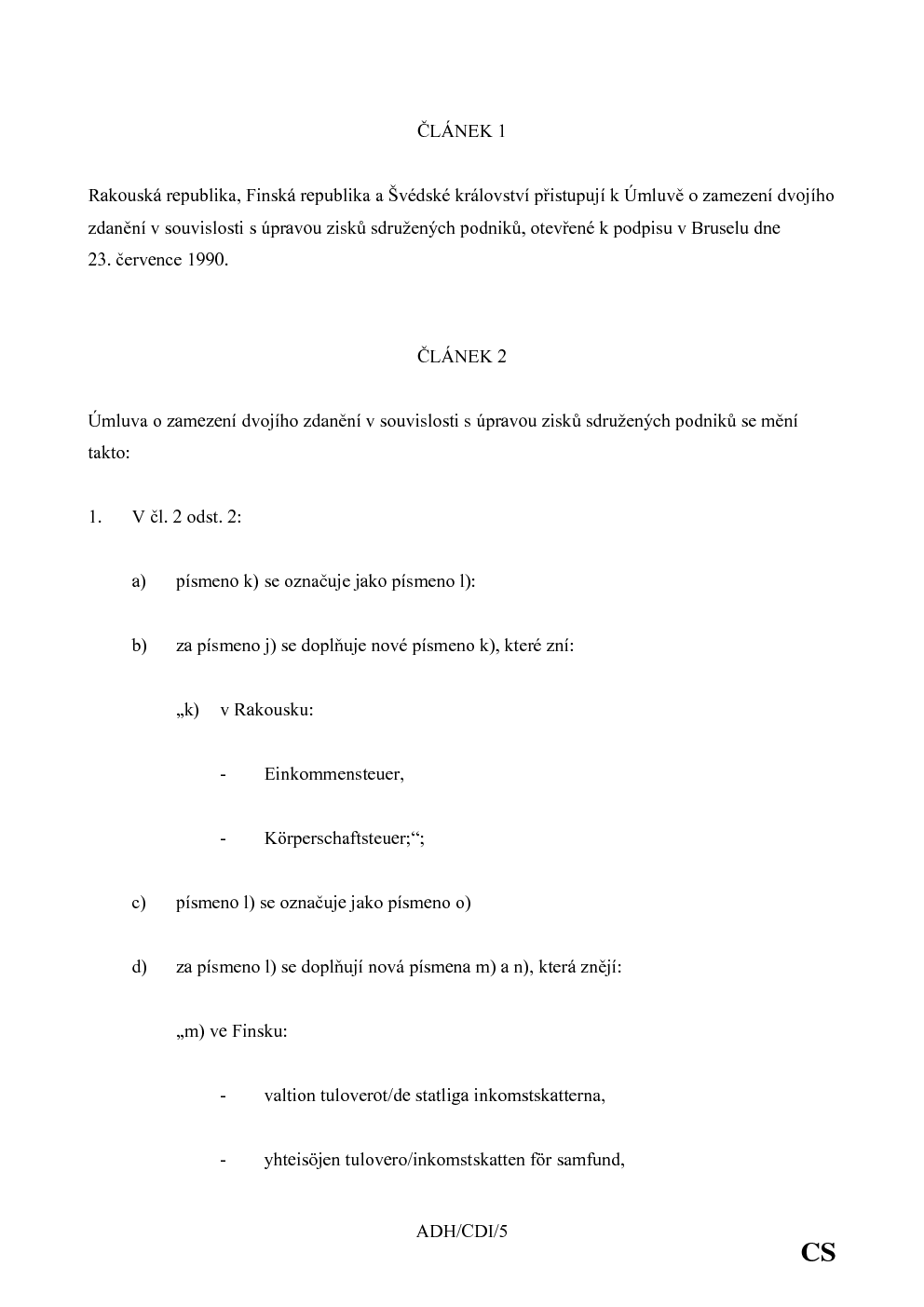 ČLÁNEK 1

Rakouská republika, Finská republika a Švédské království přistupují k Úmluvě o zamezení dvojího zdanění v souvislosti s úpravou zisků sdružených podniků, otevřené k podpisu v Bruselu dne 23. července 1990.

ČLÁNEK 2

Úmluva o zamezení dvojího zdanění v souvislosti s úpravou zisků sdružených podniků se mění takto:

1. V čl. 2 odst. 2:

a) písmeno k) se označuje jako písmeno l):

b) za písmeno j) se doplňuje nové písmeno k), které zní:

„k) v Rakousku:

- Einkommensteuer,

- Körperschaftsteuer;“;

c) písmeno l) se označuje jako písmeno o)

d) za písmeno l) se doplňují nová písmena m) a n), která znějí:

„m) ve Finsku:

- valtion tuloverot/de statliga inkomstskatterna,

- yhteisöjen tulovero/inkomstskatten för samfund,

ADH/CDI/5

CS